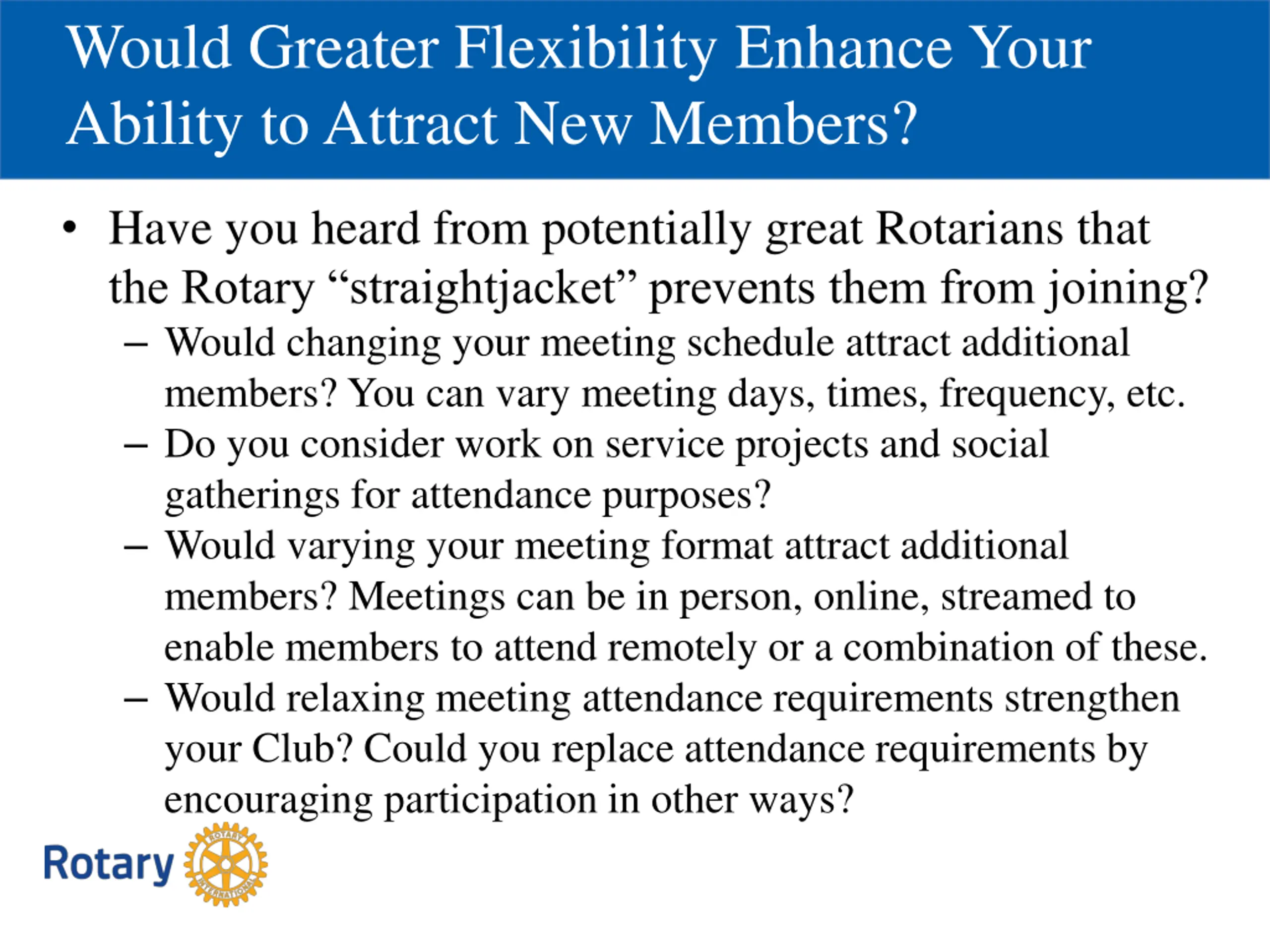 Would Greater Flexibility Enhance Your Ability to Attract New Members?

• Have you heard from potentially great Rotarians that the Rotary “straightjacket” prevents them from joining?
– Would changing your meeting schedule attract additional members? You can vary meeting days, times, frequency, etc.
– Do you consider work on service projects and social gatherings for attendance purposes?
– Would varying your meeting format attract additional members? Meetings can be in person, online, streamed to enable members to attend remotely or a combination of these.
– Would relaxing meeting attendance requirements strengthen your Club? Could you replace attendance requirements by encouraging participation in other ways?

Rotary ROTARY INTERNATIONAL